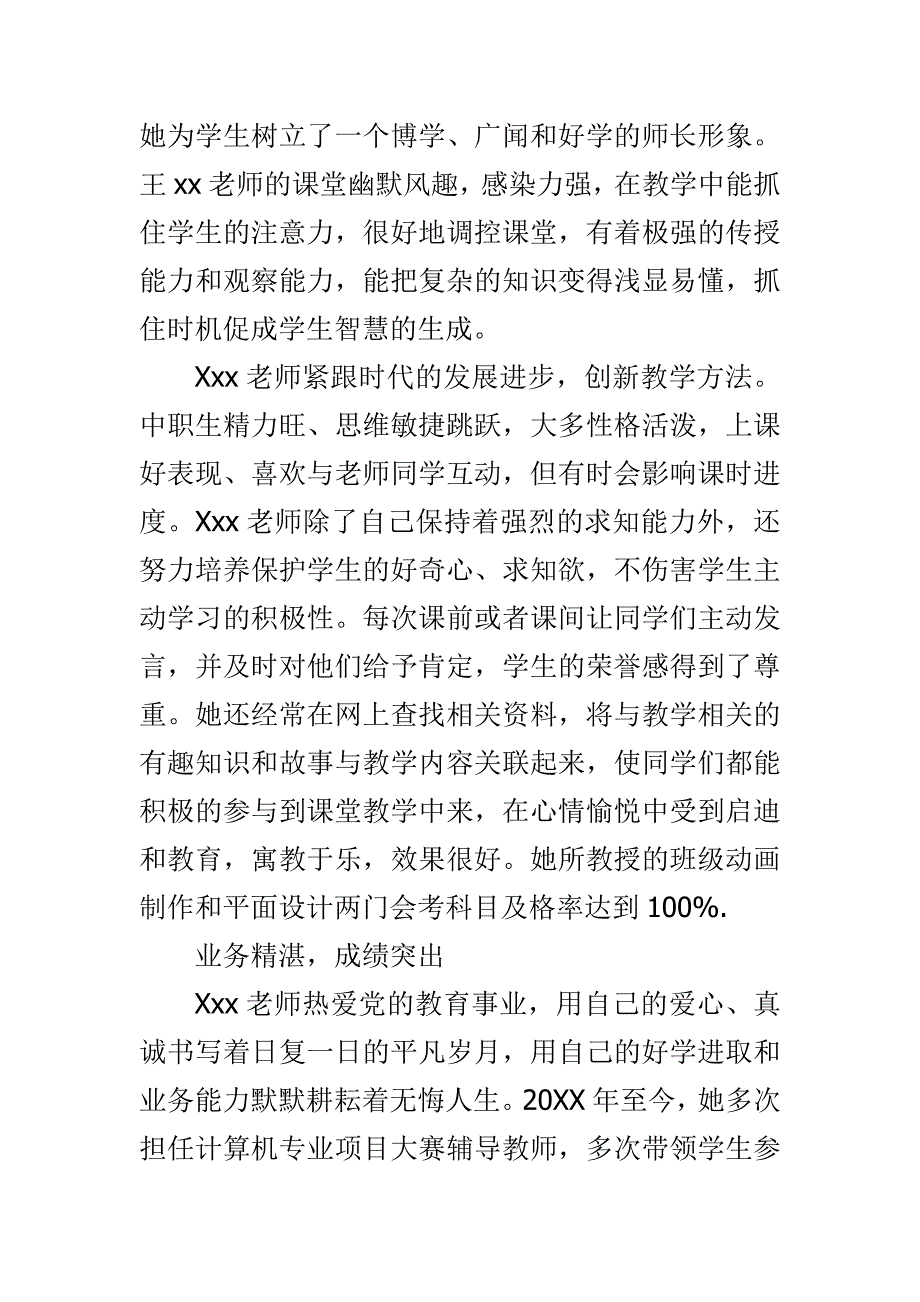 她为学生树立了一个博学、广闻和好学的师长形象。王 xx 老师的课堂幽默风趣，感染力强，在教学中能抓住学生的注意力，很好地调控课堂，有着极强的传授能力和观察能力，能把复杂的知识变得浅显易懂，抓住时机促成学生智慧的生成。

Xxx 老师紧跟时代的发展进步，创新教学方法。中职生精力旺、思维敏捷跳跃，大多性格活泼，上课好表现、喜欢与老师同学互动，但有时会影响课时进度。Xxx 老师除了自己保持着强烈的求知能力外，还努力培养保护学生的好奇心、求知欲，不伤害学生主动学习的积极性。每次课前或者课间让同学们主动发言，并及时对他们给予肯定，学生的荣誉感得到了尊重。她还经常在网上查找相关资料，将与教学相关的有趣知识和故事与教学内容关联起来，使同学们都能积极的参与到课堂教学中来，在心情愉悦中受到启迪和教育，寓教于乐，效果很好。她所教授的班级动画制作和平面设计两门会考科目及格率达到 100%.

业务精湛，成绩突出

Xxx 老师热爱党的教育事业，用自己的爱心、真诚书写着日复一日的平凡岁月，用自己的好学进取和业务能力默默耕耘着无悔人生。20XX 年至今，她多次担任计算机专业项目大赛辅导教师，多次带领学生参